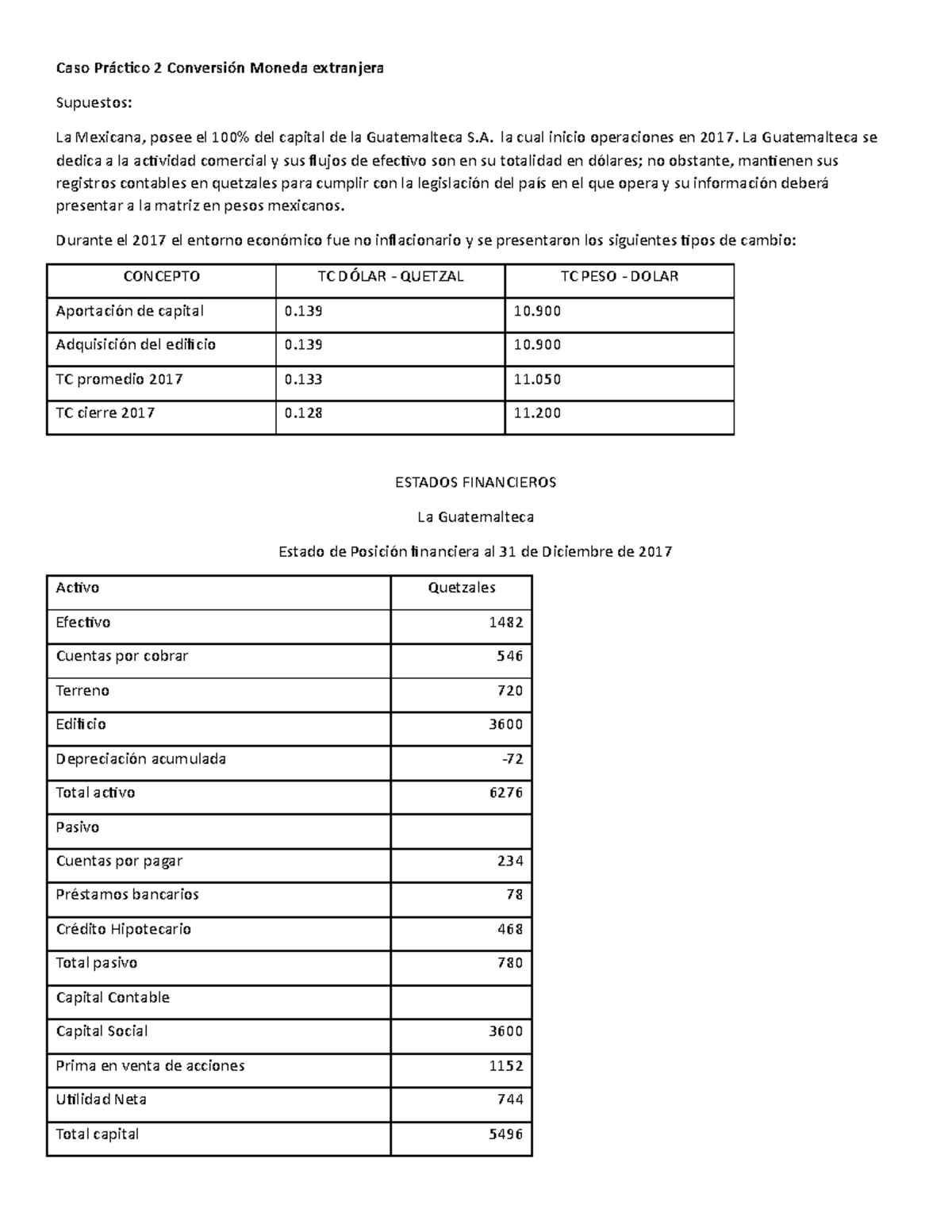 Caso Práctico 2 Conversión Moneda extranjera

Supuestos:

La Mexicana, posee el 100% del capital de la Guatemalteca S.A. la cual inicio operaciones en 2017. La Guatemalteca se dedica a la actividad comercial y sus flujos de efectivo son en su totalidad en dólares; no obstante, mantienen sus registros contables en quetzales para cumplir con la legislación del país en el que opera y su información deberá presentar a la matriz en pesos mexicanos.

Durante el 2017 el entorno económico fue no inflacionario y se presentaron los siguientes tipos de cambio:

| CONCEPTO | TC DÓLAR - QUETZAL | TC PESO - DOLAR |
|---|---|---|
| Aportación de capital | 0.139 | 10.900 |
| Adquisición del edificio | 0.139 | 10.900 |
| TC promedio 2017 | 0.133 | 11.050 |
| TC cierre 2017 | 0.128 | 11.200 |

ESTADOS FINANCIEROS

La Guatemalteca

Estado de Posición financiera al 31 de Diciembre de 2017

| Activo | Quetzales |
|---|---|
| Efectivo | 1482 |
| Cuentas por cobrar | 546 |
| Terreno | 720 |
| Edificio | 3600 |
| Depreciación acumulada | -72 |
| Total activo | 6276 |
| Pasivo | |
| Cuentas por pagar | 234 |
| Préstamos bancarios | 78 |
| Crédito Hipotecario | 468 |
| Total pasivo | 780 |
| Capital Contable | |
| Capital Social | 3600 |
| Prima en venta de acciones | 1152 |
| Utilidad Neta | 744 |
| Total capital | 5496 |